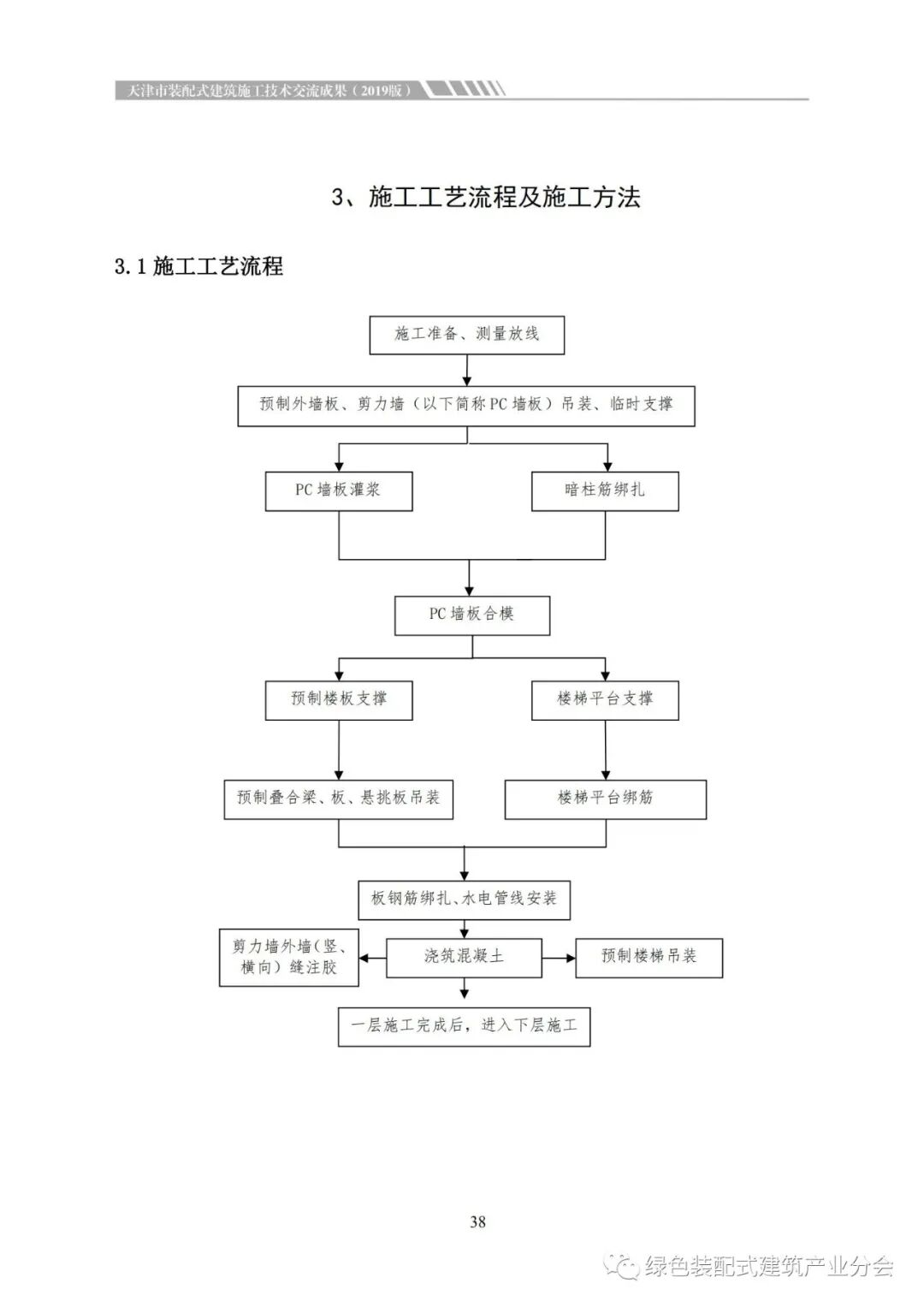 天津市装配式建筑施工技术交流成果（2019版）

3、施工工艺流程及施工方法

3.1 施工工艺流程

施工准备、测量放线

预制外墙板、剪力墙（以下简称PC墙板）吊装、临时支撑

PC墙板灌浆

暗柱筋绑扎

PC墙板合模

预制楼板支撑

楼梯平台支撑

预制叠合梁、板、悬挑板吊装

楼梯平台绑筋

板钢筋绑扎、水电管线安装

剪力墙外墙（竖、横向）缝注胶

浇筑混凝土

预制楼梯吊装

一层施工完成后，进入下层施工

38

绿色装配式建筑产业分会